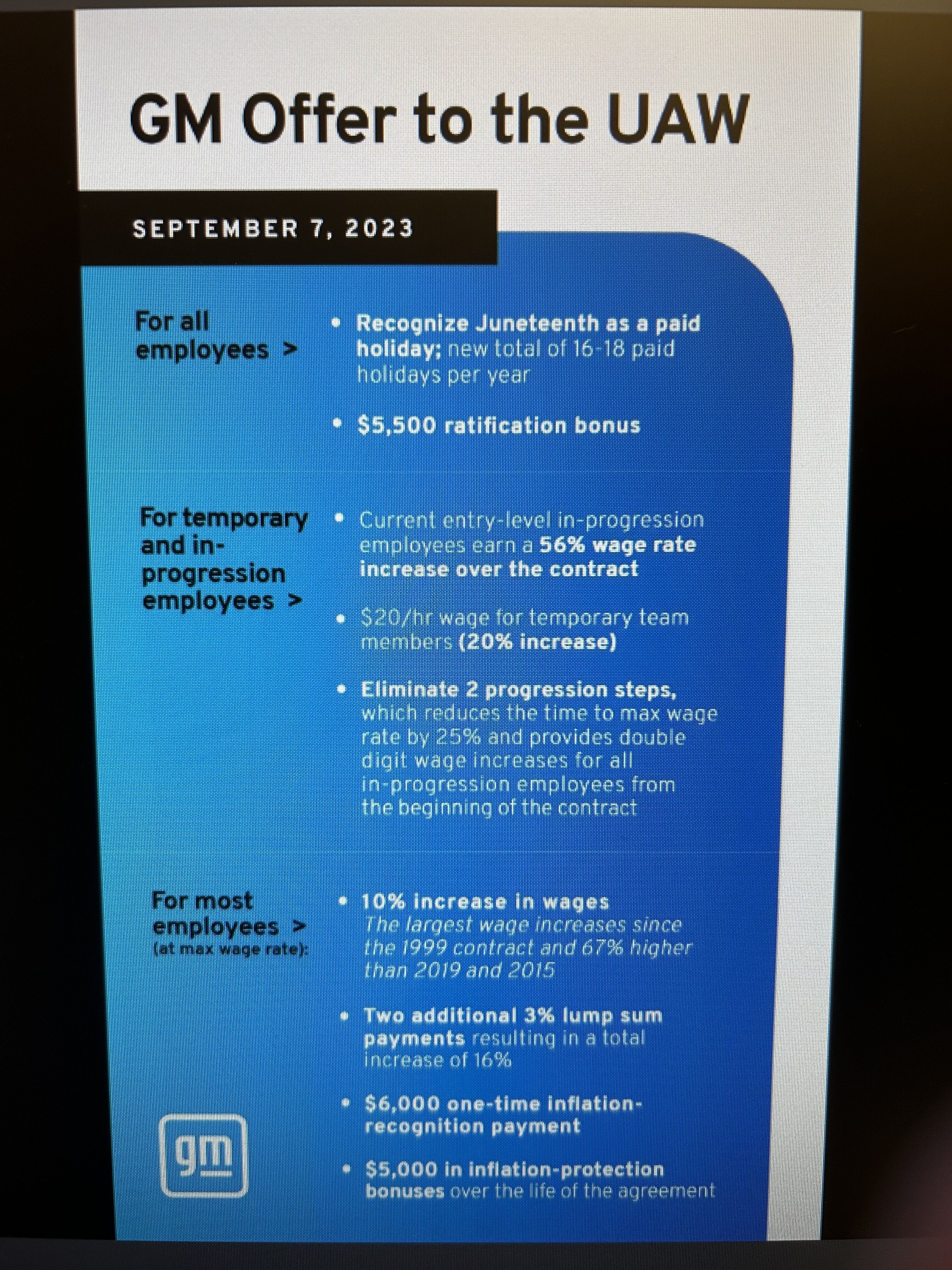 GM Offer to the UAW

SEPTEMBER 7, 2023

For all employees >

• Recognize Juneteenth as a paid holiday; new total of 16-18 paid holidays per year

• $5,500 ratification bonus

For temporary and in-progression employees >

• Current entry-level in-progression employees earn a 56% wage rate increase over the contract

• $20/hr wage for temporary team members (20% increase)

• Eliminate 2 progression steps, which reduces the time to max wage rate by 25% and provides double digit wage increases for all in-progression employees from the beginning of the contract

For most employees > (at max wage rate):

• 10% increase in wages
The largest wage increases since the 1999 contract and 67% higher than 2019 and 2015

• Two additional 3% lump sum payments resulting in a total increase of 16%

• $6,000 one-time inflation-recognition payment

• $5,000 in inflation-protection bonuses over the life of the agreement

gm